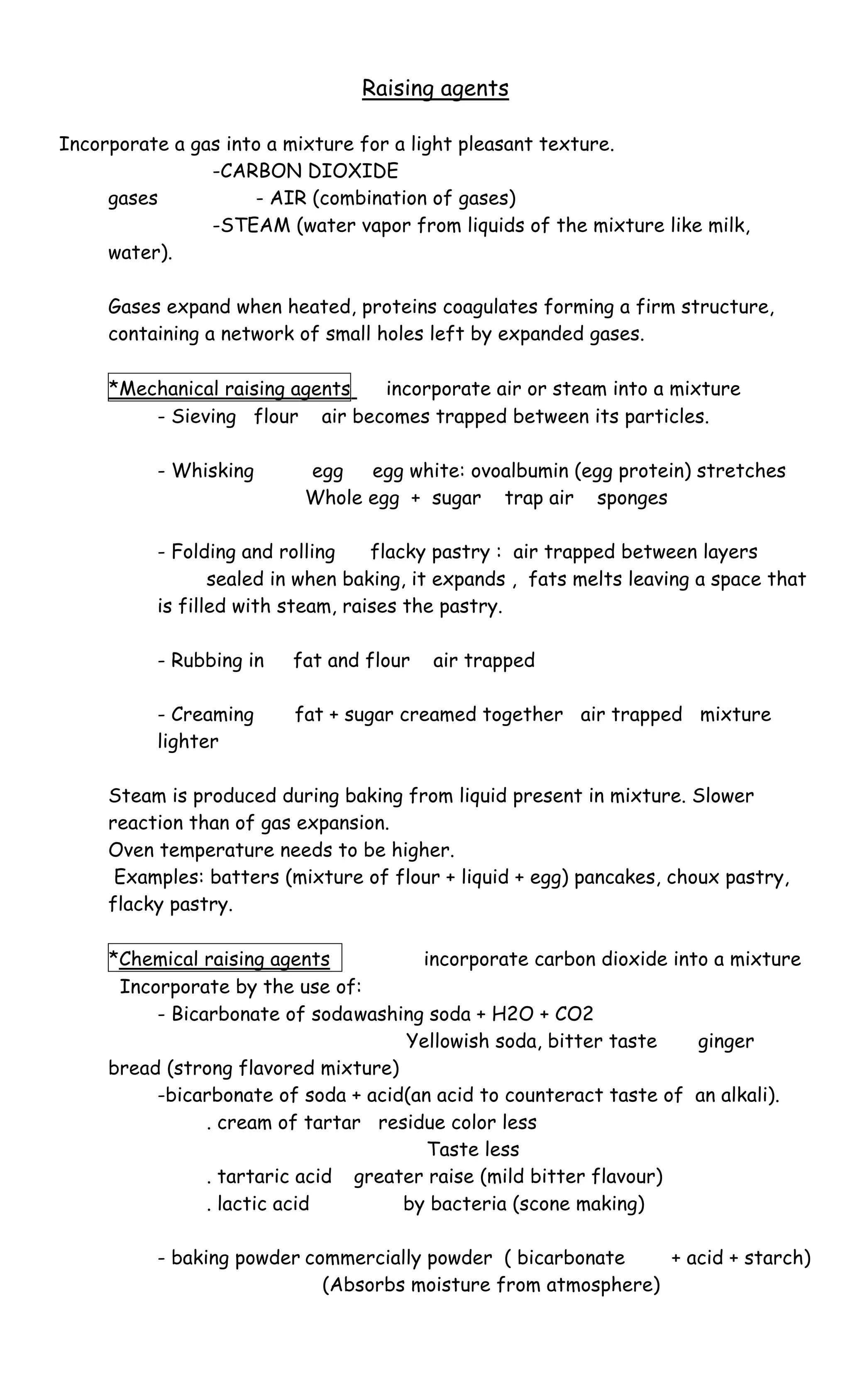 Raising agents

Incorporate a gas into a mixture for a light pleasant texture.

-CARBON DIOXIDE
gases - AIR (combination of gases)
-STEAM (water vapor from liquids of the mixture like milk, water).

Gases expand when heated, proteins coagulates forming a firm structure, containing a network of small holes left by expanded gases.

*Mechanical raising agents incorporate air or steam into a mixture
- Sieving flour air becomes trapped between its particles.

- Whisking egg egg white: ovoalbumin (egg protein) stretches
Whole egg + sugar trap air sponges

- Folding and rolling flacky pastry : air trapped between layers
sealed in when baking, it expands , fats melts leaving a space that is filled with steam, raises the pastry.

- Rubbing in fat and flour air trapped

- Creaming fat + sugar creamed together air trapped mixture lighter

Steam is produced during baking from liquid present in mixture. Slower reaction than of gas expansion.
Oven temperature needs to be higher.
Examples: batters (mixture of flour + liquid + egg) pancakes, choux pastry, flacky pastry.

*Chemical raising agents incorporate carbon dioxide into a mixture
Incorporate by the use of:
- Bicarbonate of sodawashing soda + H2O + CO2
Yellowish soda, bitter taste ginger bread (strong flavored mixture)
-bicarbonate of soda + acid(an acid to counteract taste of an alkali).
. cream of tartar residue color less
Taste less
. tartaric acid greater raise (mild bitter flavour)
. lactic acid by bacteria (scone making)

- baking powder commercially powder ( bicarbonate + acid + starch)
(Absorbs moisture from atmosphere)